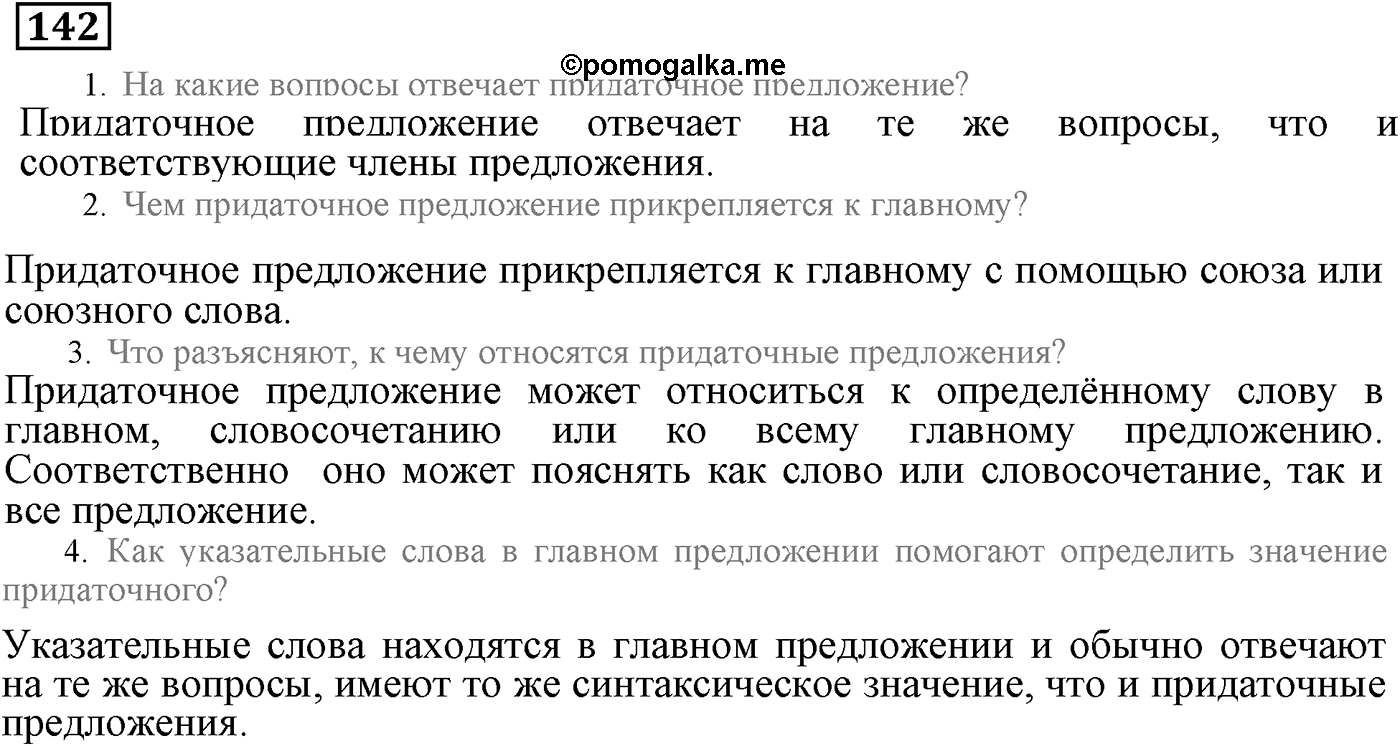 142

©pomogalka.me

1. На какие вопросы отвечает придаточное предложение?

Придаточное предложение отвечает на те же вопросы, что и соответствующие члены предложения.

2. Чем придаточное предложение прикрепляется к главному?

Придаточное предложение прикрепляется к главному с помощью союза или союзного слова.

3. Что разъясняют, к чему относятся придаточные предложения?

Придаточное предложение может относиться к определённому слову в главном, словосочетанию или ко всему главному предложению. Соответственно оно может пояснять как слово или словосочетание, так и все предложение.

4. Как указательные слова в главном предложении помогают определить значение придаточного?

Указательные слова находятся в главном предложении и обычно отвечают на те же вопросы, имеют то же синтаксическое значение, что и придаточные предложения.